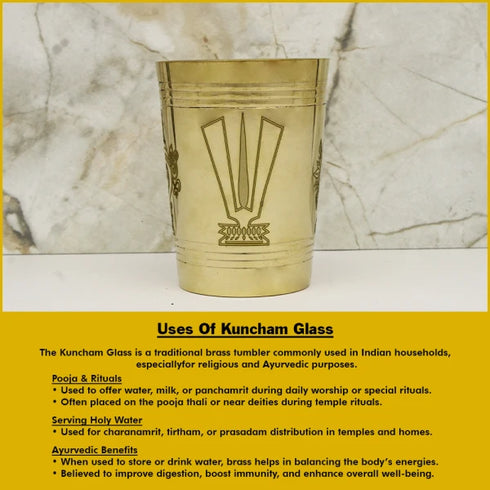 Uses Of Kuncham Glass

The Kuncham Glass is a traditional brass tumbler commonly used in Indian households, especiallyfor religious and Ayurvedic purposes.

Pooja & Rituals
• Used to offer water, milk, or panchamrit during daily worship or special rituals.
• Often placed on the pooja thali or near deities during temple rituals.

Serving Holy Water
• Used for charanamrit, tirtham, or prasadam distribution in temples and homes.

Ayurvedic Benefits
• When used to store or drink water, brass helps in balancing the body's energies.
• Believed to improve digestion, boost immunity, and enhance overall well-being.